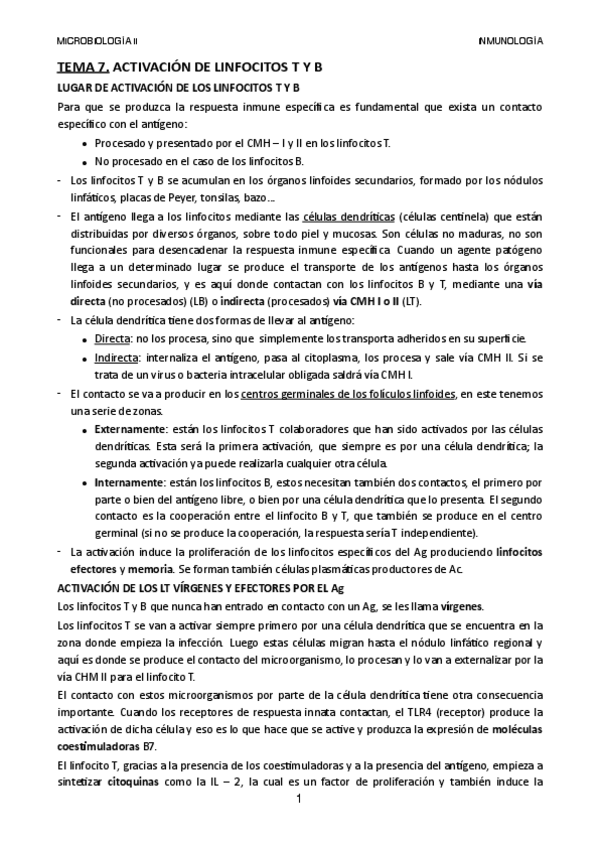 MICROBIOLOGÍA II

INMUNOLOGÍA

TEMA 7. ACTIVACIÓN DE LINFOCITOS T Y B

LUGAR DE ACTIVACIÓN DE LOS LINFOCITOS T Y B

Para que se produzca la respuesta inmune específica es fundamental que exista un contacto específico con el antígeno:

- Procesado y presentado por el CMH – I y II en los linfocitos T.
- No procesado en el caso de los linfocitos B.

- Los linfocitos T y B se acumulan en los órganos linfoides secundarios, formado por los nódulos linfáticos, placas de Peyer, tonsilas, bazo…
- El antígeno llega a los linfocitos mediante las células dendríticas (células centinela) que están distribuidas por diversos órganos, sobre todo piel y mucosas. Son células no maduras, no son funcionales para desencadenar la respuesta inmune específica. Cuando un agente patógeno llega a un determinado lugar se produce el transporte de los antígenos hasta los órganos linfoides secundarios, y es aquí donde contactan con los linfocitos B y T, mediante una vía directa (no procesados) (LB) o indirecta (procesados) vía CMH I o II (LT).
- La célula dendrítica tiene dos formas de llevar al antígeno:
  - Directa: no los procesa, sino que simplemente los transporta adheridos en su superficie.
  - Indirecta: internaliza el antígeno, pasa al citoplasma, los procesa y sale vía CMH II. Si se trata de un virus o bacteria intracelular obligada saldrá vía CMH I.
- El contacto se va a producir en los centros germinales de los folículos linfoides, en este tenemos una serie de zonas.
  - Externamente: están los linfocitos T colaboradores que han sido activados por las células dendríticas. Esta será la primera activación, que siempre es por una célula dendrítica; la segunda activación ya puede realizarla cualquier otra célula.
  - Internamente: están los linfocitos B, estos necesitan también dos contactos, el primero por parte o bien del antígeno libre, o bien por una célula dendrítica que lo presenta. El segundo contacto es la cooperación entre el linfocito B y T, que también se produce en el centro germinal (si no se produce la cooperación, la respuesta sería T independiente).
- La activación induce la proliferación de los linfocitos específicos del Ag produciendo linfocitos efectores y memoria. Se forman también células plasmáticas productores de Ac.

ACTIVACIÓN DE LOS LT VÍRGENES Y EFECTORES POR EL Ag

Los linfocitos T y B que nunca han entrado en contacto con un Ag, se les llama vírgenes.

Los linfocitos T se van a activar siempre primero por una célula dendrítica que se encuentra en la zona donde empieza la infección. Luego estas células migran hasta el nódulo linfático regional y aquí es donde se produce el contacto del microorganismo, lo procesan y lo van a externalizar por la vía CHM II para el linfocito T.

El contacto con estos microorganismos por parte de la célula dendrítica tiene otra consecuencia importante. Cuando los receptores de respuesta innata contactan, el TLR4 (receptor) produce la activación de dicha célula y eso es lo que hace que se active y produzca la expresión de moléculas coestimuladoras B7.

El linfocito T, gracias a la presencia de los coestimuladoras y a la presencia del antígeno, empieza a sintetizar citoquinas como la IL – 2, la cual es un factor de proliferación y también induce la

1